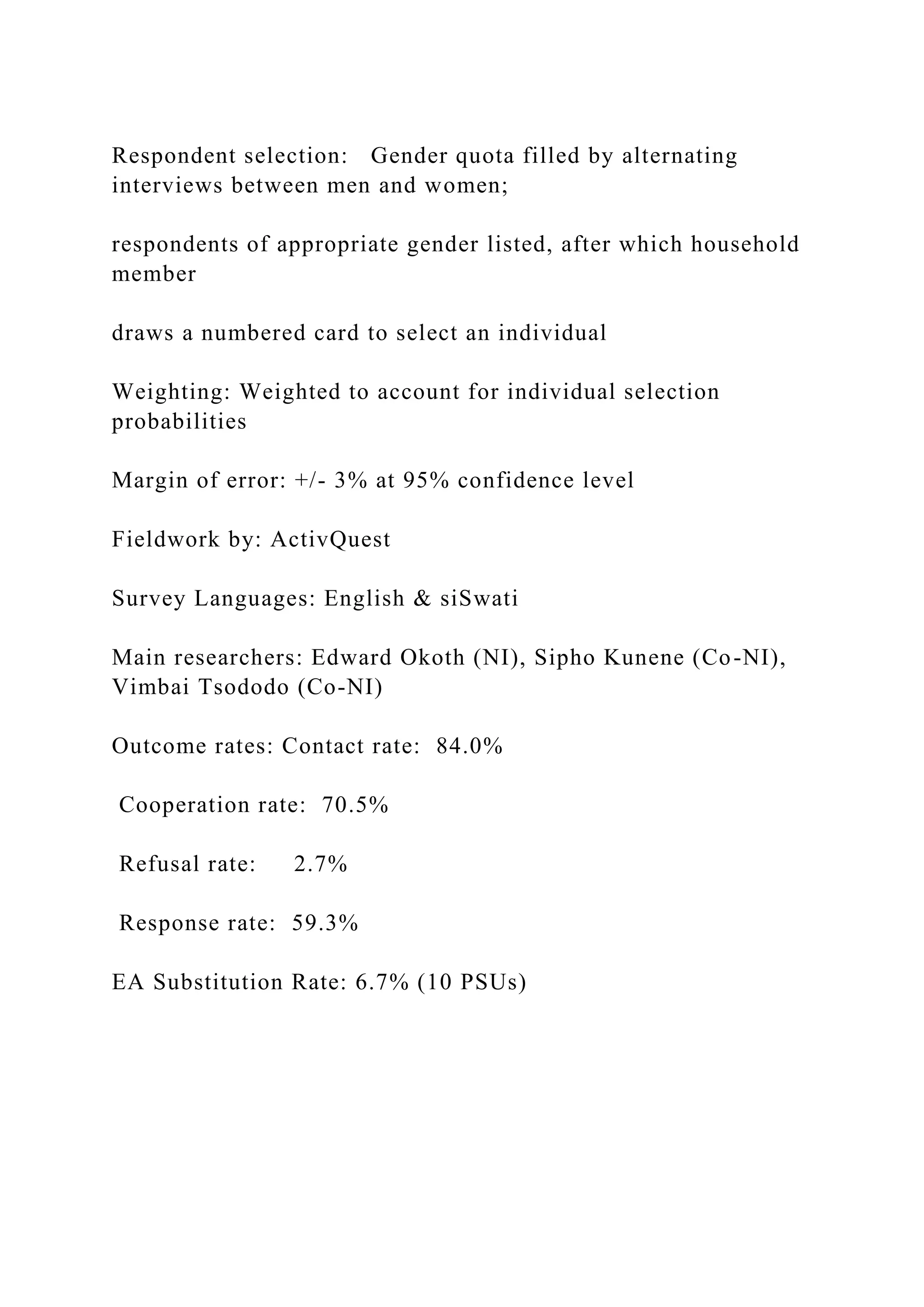 Respondent selection: Gender quota filled by alternating interviews between men and women;

respondents of appropriate gender listed, after which household member

draws a numbered card to select an individual

Weighting: Weighted to account for individual selection probabilities

Margin of error: +/- 3% at 95% confidence level

Fieldwork by: ActivQuest

Survey Languages: English & siSwati

Main researchers: Edward Okoth (NI), Sipho Kunene (Co-NI), Vimbai Tsododo (Co-NI)

Outcome rates: Contact rate: 84.0%

Cooperation rate: 70.5%

Refusal rate: 2.7%

Response rate: 59.3%

EA Substitution Rate: 6.7% (10 PSUs)